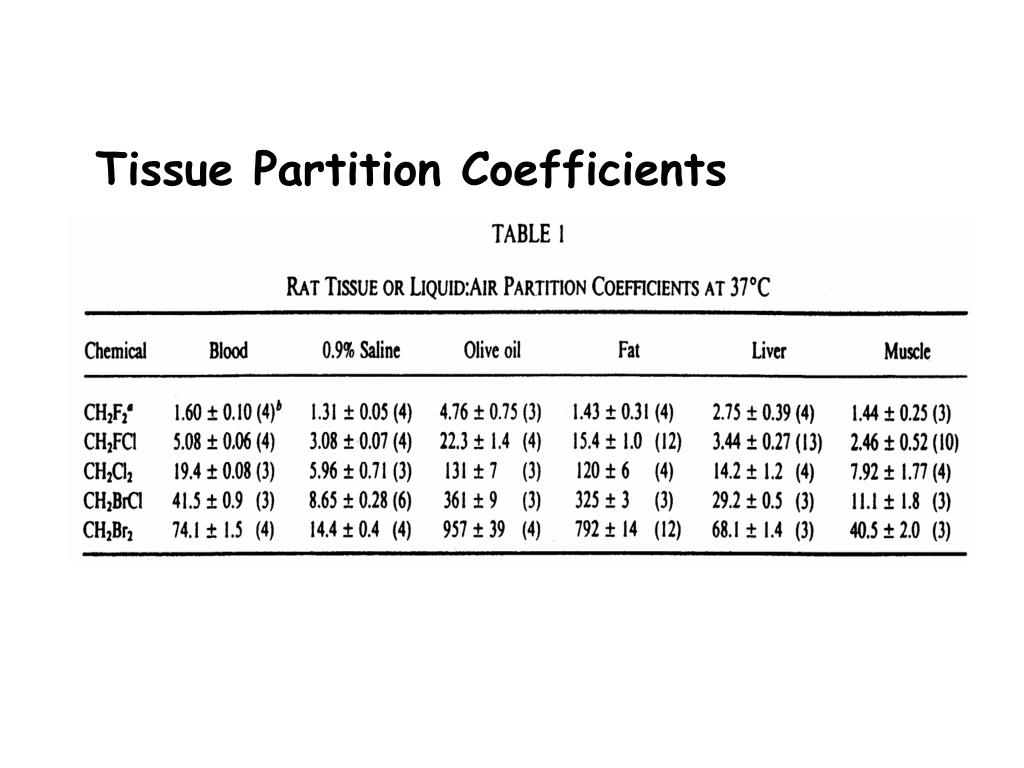 Tissue Partition Coefficients

TABLE 1

RAT TISSUE OR LIQUID:AIR PARTITION COEFFICIENTS AT 37°C

| Chemical | Blood | 0.9% Saline | Olive oil | Fat | Liver | Muscle |
|---|---|---|---|---|---|---|
| $CH_2F_2^a$ | 1.60 ± 0.10 (4)$^b$ | 1.31 ± 0.05 (4) | 4.76 ± 0.75 (3) | 1.43 ± 0.31 (4) | 2.75 ± 0.39 (4) | 1.44 ± 0.25 (3) |
| $CH_2FCl$ | 5.08 ± 0.06 (4) | 3.08 ± 0.07 (4) | 22.3 ± 1.4 (4) | 15.4 ± 1.0 (12) | 3.44 ± 0.27 (13) | 2.46 ± 0.52 (10) |
| $CH_2Cl_2$ | 19.4 ± 0.08 (3) | 5.96 ± 0.71 (3) | 131 ± 7 (3) | 120 ± 6 (4) | 14.2 ± 1.2 (4) | 7.92 ± 1.77 (4) |
| $CH_2BrCl$ | 41.5 ± 0.9 (3) | 8.65 ± 0.28 (6) | 361 ± 9 (3) | 325 ± 3 (3) | 29.2 ± 0.5 (3) | 11.1 ± 1.8 (3) |
| $CH_2Br_2$ | 74.1 ± 1.5 (4) | 14.4 ± 0.4 (4) | 957 ± 39 (4) | 792 ± 14 (12) | 68.1 ± 1.4 (3) | 40.5 ± 2.0 (3) |